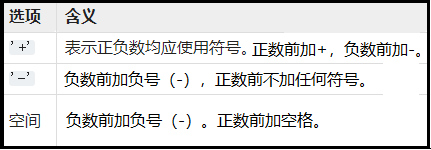 | 选项 | 含义 |
|---|---|
| '+' | 表示正负数均应使用符号。正数前加+，负数前加-。 |
| '-' | 负数前加负号（-），正数前不加任何符号。 |
| 空间 | 负数前加负号（-）。正数前加空格。 |